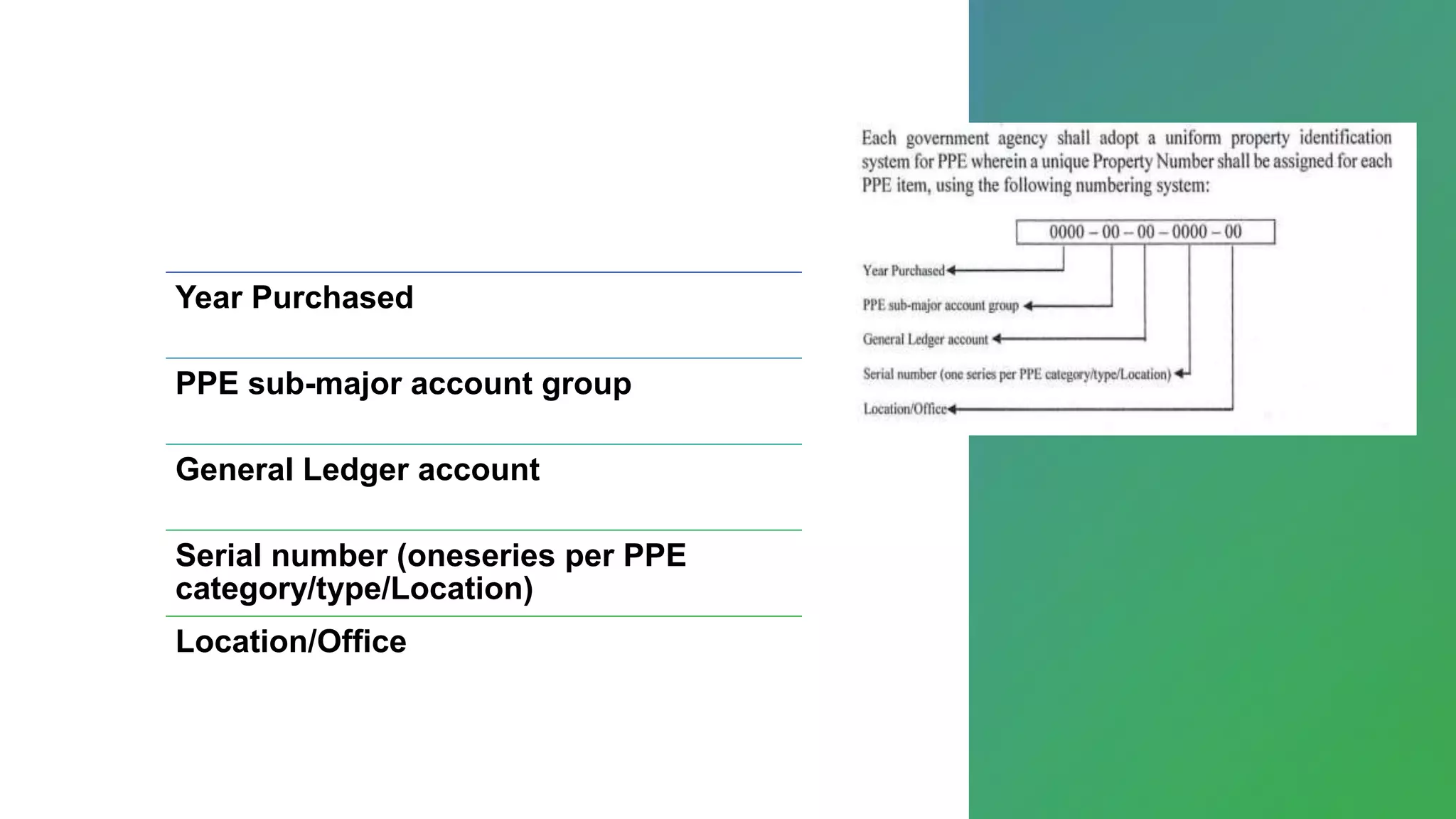 Year Purchased

PPE sub-major account group

General Ledger account

Serial number (oneseries per PPE category/type/Location)

Location/Office

Each government agency shall adopt a uniform property identification system for PPE wherein a unique Property Number shall be assigned for each PPE item, using the following numbering system:

0000 – 00 – 00 – 0000 – 00

Year Purchased

PPE sub-major account group

General Ledger account

Serial number (one series per PPE category/type/Location)

Location/Office